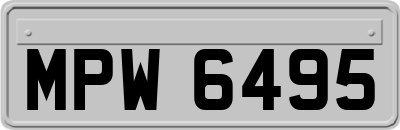 MPW 6495